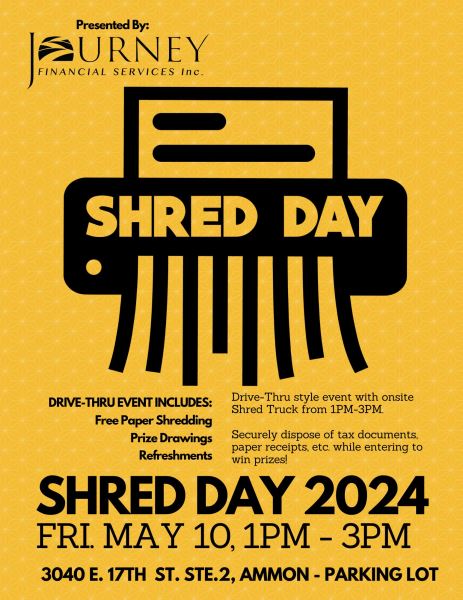 Presented By:
JOURNEY
FINANCIAL SERVICES Inc.

SHRED DAY

DRIVE-THRU EVENT INCLUDES:
Free Paper Shredding
Prize Drawings
Refreshments

Drive-Thru style event with onsite Shred Truck from 1PM-3PM.

Securely dispose of tax documents, paper receipts, etc. while entering to win prizes!

SHRED DAY 2024
FRI. MAY 10, 1PM - 3PM
3040 E. 17TH ST. STE.2, AMMON - PARKING LOT